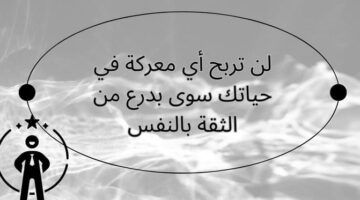 لن تربح أي معركة في حياتك سوى بدرع من الثقة بالنفس